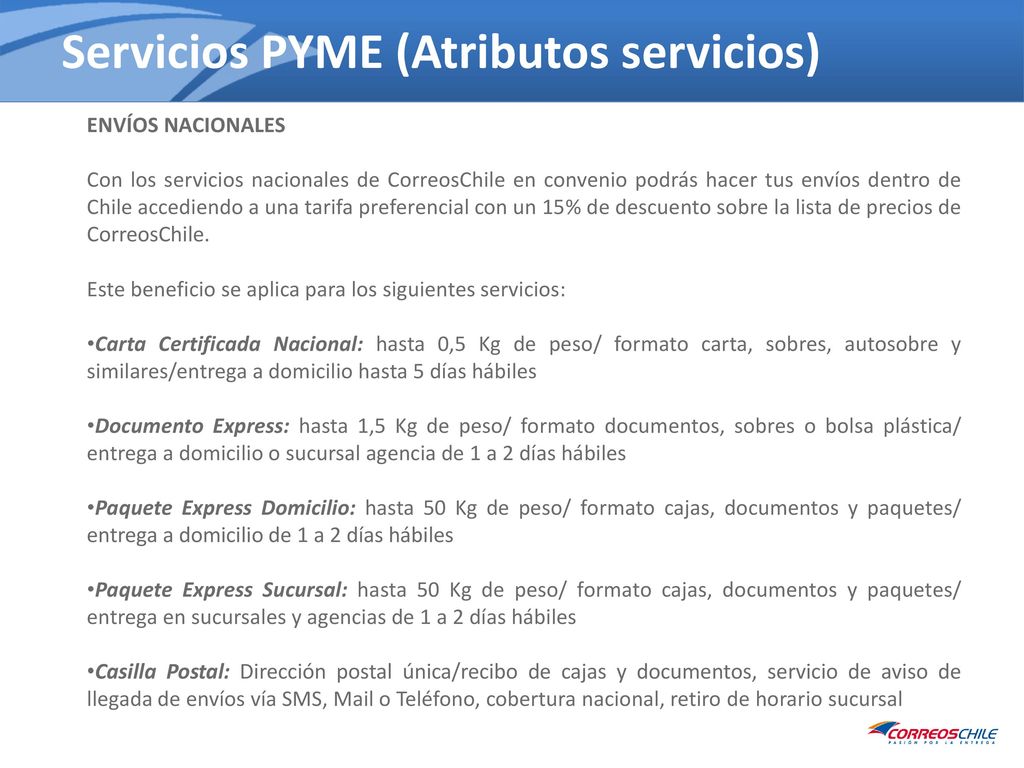 Servicios PYME (Atributos servicios)

ENVÍOS NACIONALES

Con los servicios nacionales de CorreosChile en convenio podrás hacer tus envíos dentro de Chile accediendo a una tarifa preferencial con un 15% de descuento sobre la lista de precios de CorreosChile.

Este beneficio se aplica para los siguientes servicios:

•Carta Certificada Nacional: hasta 0,5 Kg de peso/ formato carta, sobres, autosobre y similares/entrega a domicilio hasta 5 días hábiles

•Documento Express: hasta 1,5 Kg de peso/ formato documentos, sobres o bolsa plástica/ entrega a domicilio o sucursal agencia de 1 a 2 días hábiles

•Paquete Express Domicilio: hasta 50 Kg de peso/ formato cajas, documentos y paquetes/ entrega a domicilio de 1 a 2 días hábiles

•Paquete Express Sucursal: hasta 50 Kg de peso/ formato cajas, documentos y paquetes/ entrega en sucursales y agencias de 1 a 2 días hábiles

•Casilla Postal: Dirección postal única/recibo de cajas y documentos, servicio de aviso de llegada de envíos vía SMS, Mail o Teléfono, cobertura nacional, retiro de horario sucursal

CORREOSCHILE
PASIÓN POR LA ENTREGA